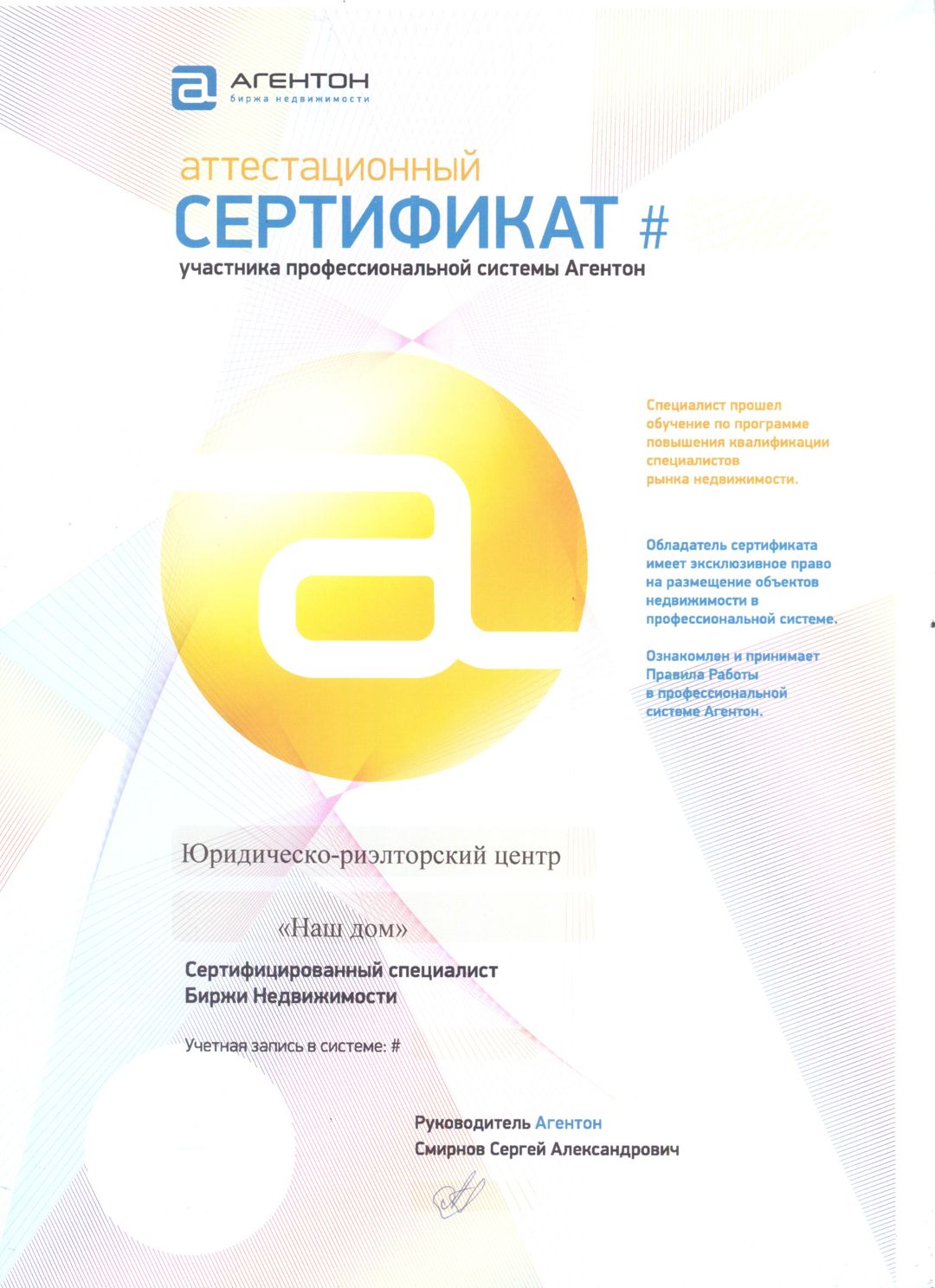 АГЕНТОН
биржа недвижимости

аттестационный
СЕРТИФИКАТ #
участника профессиональной системы Агентон

Специалист прошел обучение по программе повышения квалификации специалистов рынка недвижимости.

Обладатель сертификата имеет эксклюзивное право на размещение объектов недвижимости в профессиональной системе.

Ознакомлен и принимает Правила Работы в профессиональной системе Агентон.

Юридическо-риэлторский центр

«Наш дом»

Сертифицированный специалист
Биржи Недвижимости

Учетная запись в системе: #

Руководитель Агентон
Смирнов Сергей Александрович